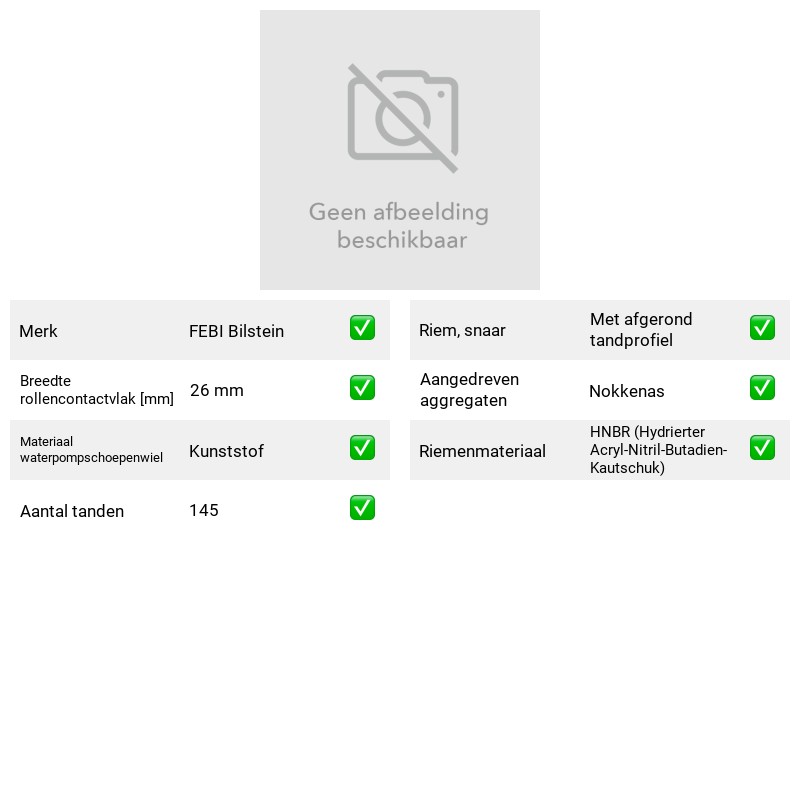 Geen afbeelding beschikbaar

Merk
FEBI Bilstein
☑

Breedte rollencontactvlak [mm]
26 mm
☑

Materiaal waterpompschoepenwiel
Kunststof
☑

Aantal tanden
145
☑

Riem, snaar
Met afgerond tandprofiel
☑

Aangedreven aggregaten
Nokkenas
☑

Riemenmateriaal
HNBR (Hydrierter Acryl-Nitril-Butadien-Kautschuk)
☑